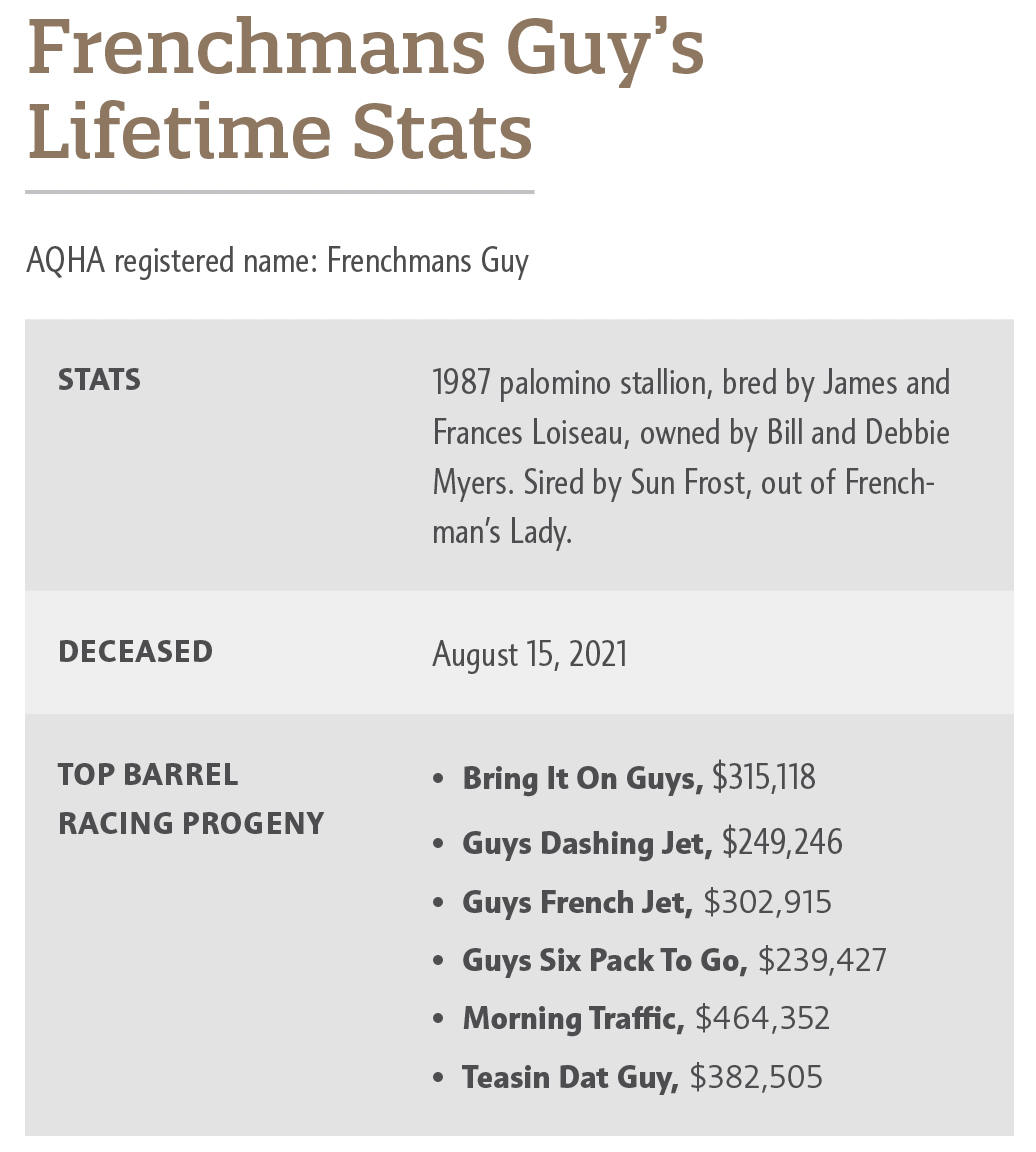 Frenchmans Guy's Lifetime Stats

AQHA registered name: Frenchmans Guy

| | |
|---|---|
| STATS | 1987 palomino stallion, bred by James and Frances Loiseau, owned by Bill and Debbie Myers. Sired by Sun Frost, out of Frenchman's Lady. |
| DECEASED | August 15, 2021 |
| TOP BARREL RACING PROGENY | • Bring It On Guys, \$315,118 • Guys Dashing Jet, \$249,246 • Guys French Jet, \$302,915 • Guys Six Pack To Go, \$239,427 • Morning Traffic, \$464,352 • Teasin Dat Guy, \$382,505 |